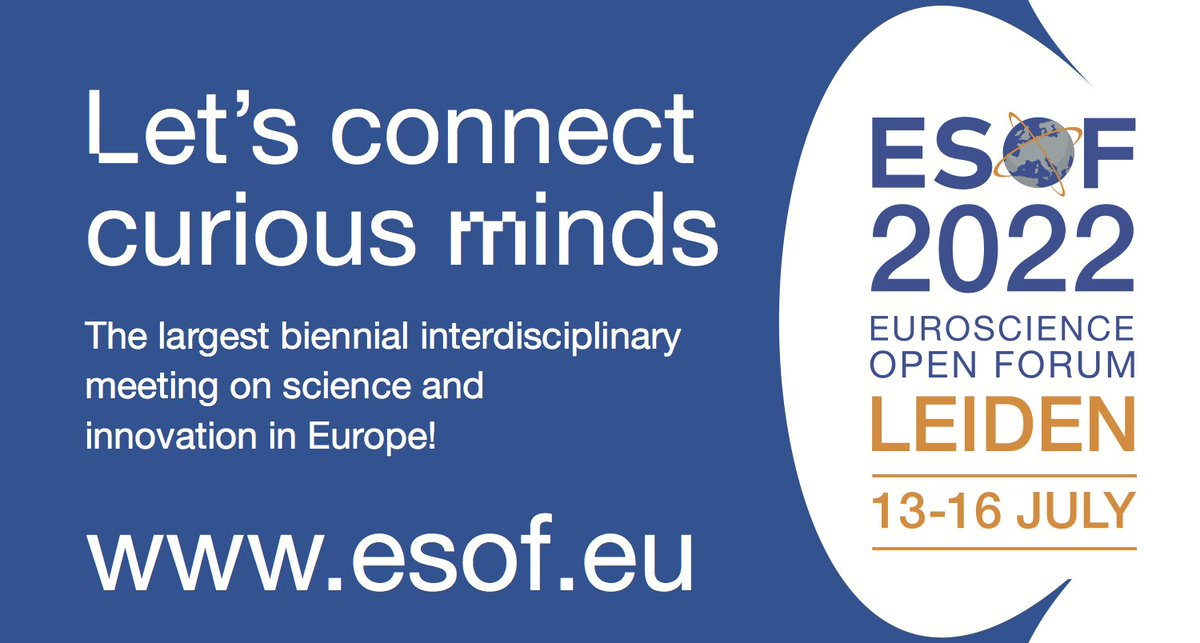 Let's connect curious minds

The largest biennial interdisciplinary meeting on science and innovation in Europe!

www.esof.eu

ESOF
2022
EUROSCIENCE
OPEN FORUM
LEIDEN
13-16 JULY